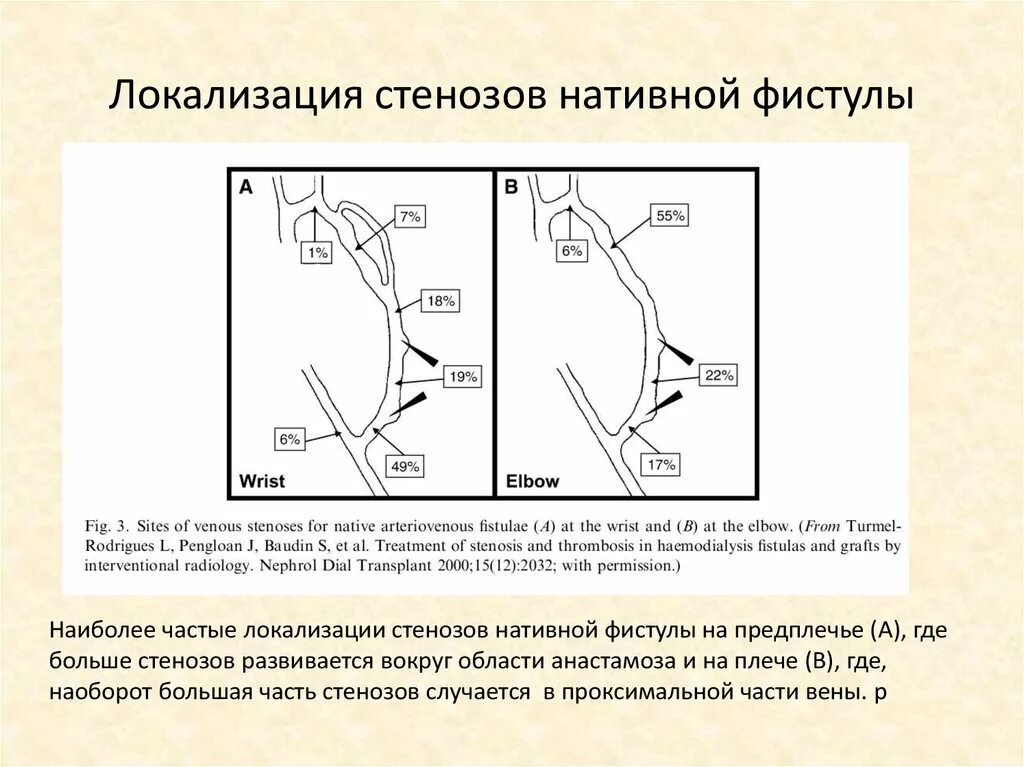 Локализация стенозов нативной фистулы

A

7%

1%

18%

19%

6%

49%

Wrist

B

55%

6%

22%

17%

Elbow

Fig. 3. Sites of venous stenoses for native arteriovenous fistulae (A) at the wrist and (B) at the elbow. (From Turmel-Rodrigues L, Pengloan J, Baudin S, et al. Treatment of stenosis and thrombosis in haemodialysis fistulas and grafts by interventional radiology. Nephrol Dial Transplant 2000;15(12):2032; with permission.)

Наиболее частые локализации стенозов нативной фистулы на предплечье (А), где больше стенозов развивается вокруг области анастамоза и на плече (В), где, наоборот большая часть стенозов случается в проксимальной части вены. р